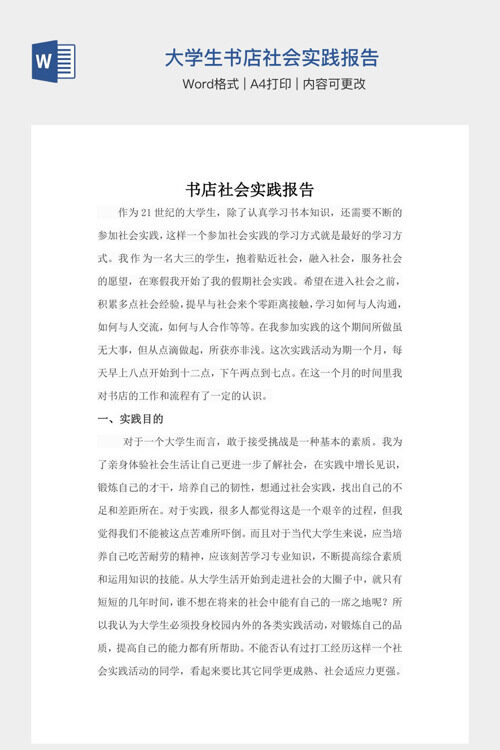 W

大学生书店社会实践报告

Word格式 | A4打印 | 内容可更改

书店社会实践报告

作为21世纪的大学生，除了认真学习书本知识，还需要不断的参加社会实践，这样一个参加社会实践的学习方式就是最好的学习方式。我作为一名大三的学生，抱着贴近社会，融入社会，服务社会的愿望，在寒假我开始了我的假期社会实践。希望在进入社会之前，积累多点社会经验，提早与社会来个零距离接触，学习如何与人沟通，如何与人交流，如何与人合作等等。在我参加实践的这个期间所做虽无大事，但从点滴做起，所获亦非浅。这次实践活动为期一个月，每天早上八点开始到十二点，下午两点到七点。在这一个月的时间里我对书店的工作和流程有了一定的认识。

一、实践目的

对于一个大学生而言，敢于接受挑战是一种基本的素质。我为了亲身体验社会生活让自己更进一步了解社会，在实践中增长见识，锻炼自己的才干，培养自己的韧性，想通过社会实践，找出自己的不足和差距所在。对于实践，很多人都觉得这是一个艰辛的过程，但我觉得我们不能被这点苦难所吓倒。而且对于当代大学生来说，应当培养自己吃苦耐劳的精神，应该刻苦学习专业知识，不断提高综合素质和运用知识的技能。从大学生活开始到走进社会的大圈子中，就只有短短的几年时间，谁不想在将来的社会中能有自己的一席之地呢？所以我认为大学生必须投身校园内外的各类实践活动，对锻炼自己的品质，提高自己的能力都有所帮助。不能否认有过打工经历这样一个社会实践活动的同学，看起来要比其它同学更成熟、社会适应力更强。